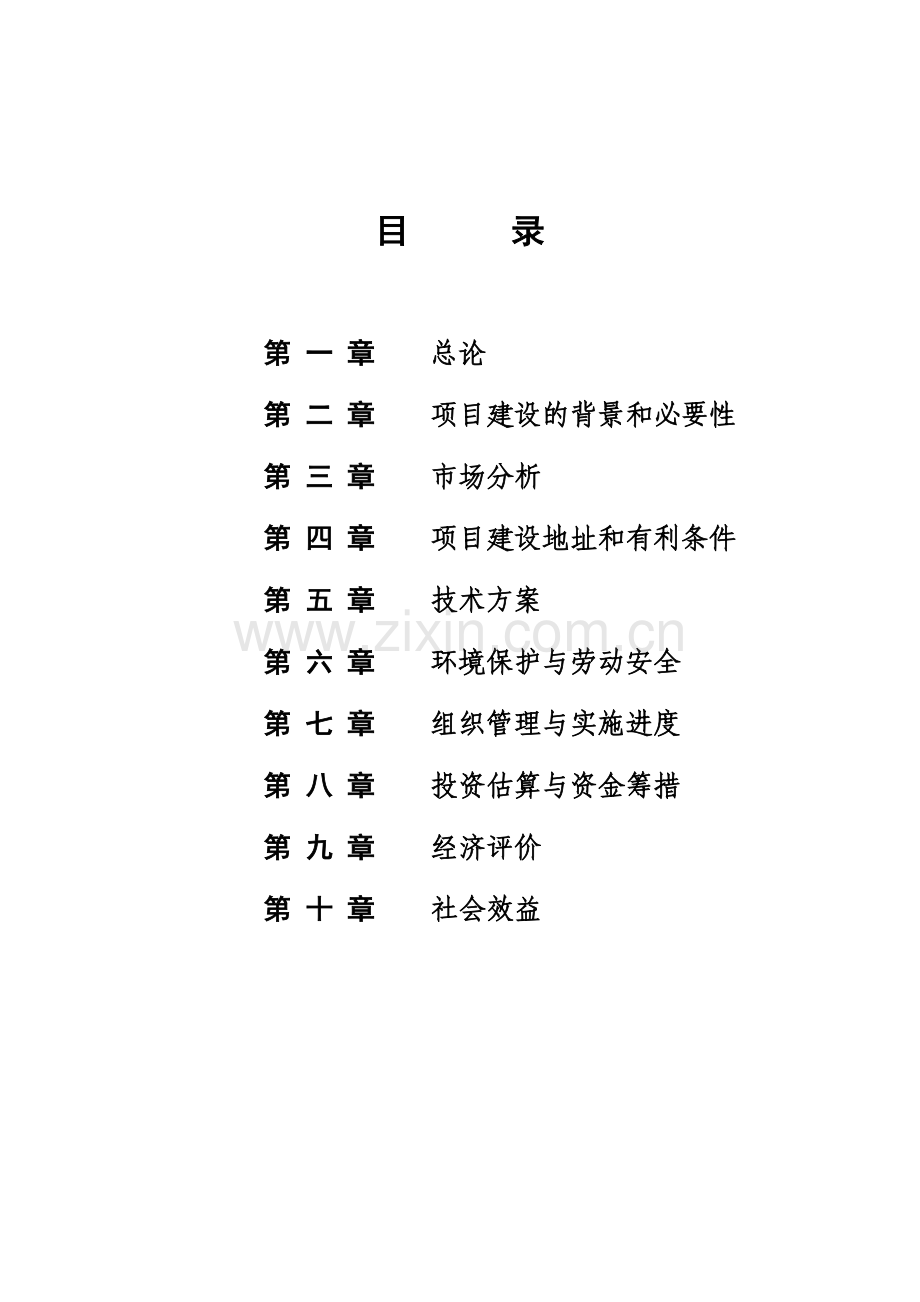 目　　录

第 一 章　　总论

第 二 章　　项目建设的背景和必要性

第 三 章　　市场分析

第 四 章　　项目建设地址和有利条件

第 五 章　　技术方案

www.zixin.com.cn

第 六 章　　环境保护与劳动安全

第 七 章　　组织管理与实施进度

第 八 章　　投资估算与资金筹措

第 九 章　　经济评价

第 十 章　　社会效益